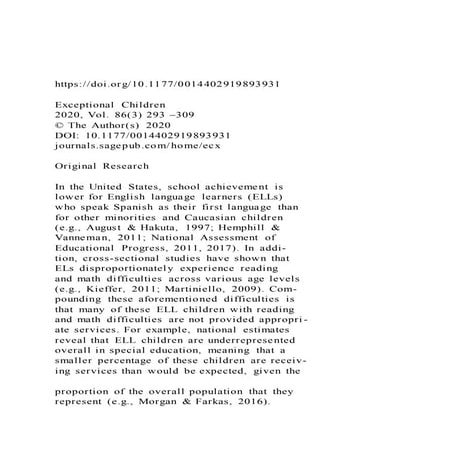 https://doi.org/10.1177/0014402919893931

Exceptional Children
2020, Vol. 86(3) 293 –309
© The Author(s) 2020
DOI: 10.1177/0014402919893931
journals.sagepub.com/home/ecx

Original Research

In the United States, school achievement is lower for English language learners (ELLs) who speak Spanish as their first language than for other minorities and Caucasian children (e.g., August & Hakuta, 1997; Hemphill & Vanneman, 2011; National Assessment of Educational Progress, 2011, 2017). In addition, cross-sectional studies have shown that ELs disproportionately experience reading and math difficulties across various age levels (e.g., Kieffer, 2011; Martiniello, 2009). Compounding these aforementioned difficulties is that many of these ELL children with reading and math difficulties are not provided appropriate services. For example, national estimates reveal that ELL children are underrepresented overall in special education, meaning that a smaller percentage of these children are receiving services than would be expected, given the

proportion of the overall population that they represent (e.g., Morgan & Farkas, 2016).